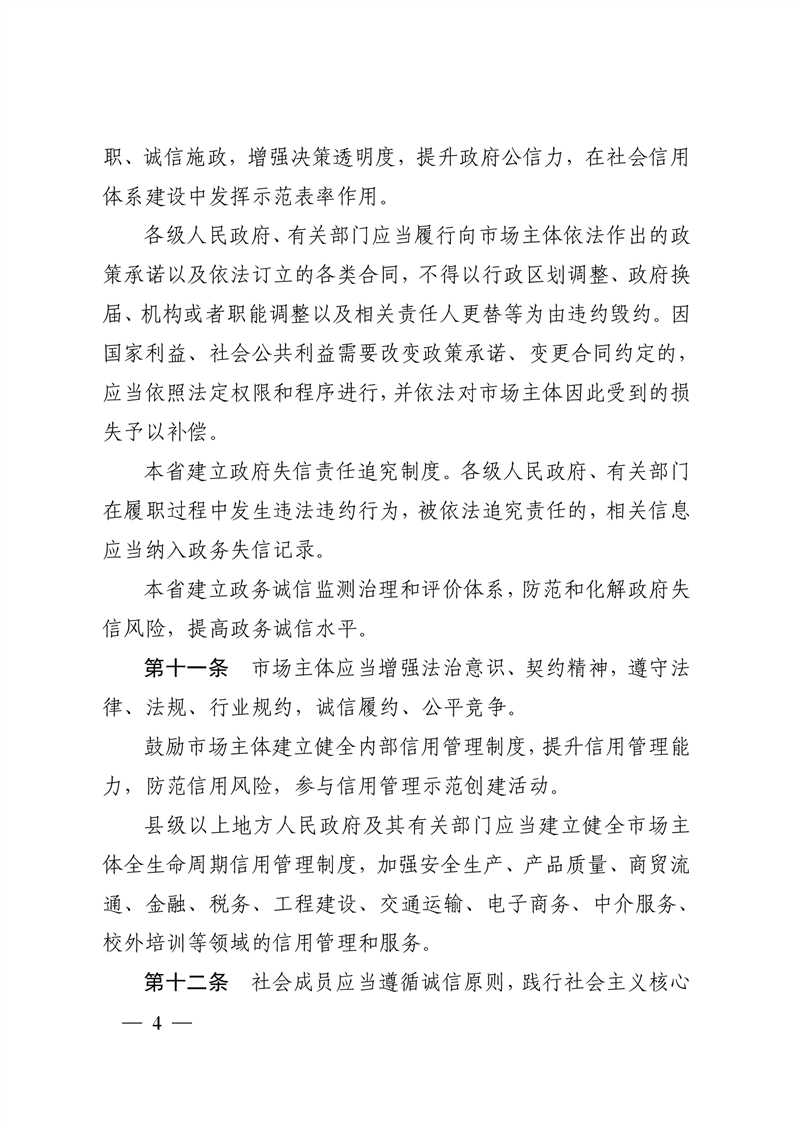 职、诚信施政，增强决策透明度，提升政府公信力，在社会信用体系建设中发挥示范表率作用。

各级人民政府、有关部门应当履行向市场主体依法作出的政策承诺以及依法订立的各类合同，不得以行政区划调整、政府换届、机构或者职能调整以及相关责任人更替等为由违约毁约。因国家利益、社会公共利益需要改变政策承诺、变更合同约定的，应当依照法定权限和程序进行，并依法对市场主体因此受到的损失予以补偿。

本省建立政府失信责任追究制度。各级人民政府、有关部门在履职过程中发生违法违约行为，被依法追究责任的，相关信息应当纳入政务失信记录。

本省建立政务诚信监测治理和评价体系，防范和化解政府失信风险，提高政务诚信水平。

第十一条 市场主体应当增强法治意识、契约精神，遵守法律、法规、行业规约，诚信履约、公平竞争。

鼓励市场主体建立健全内部信用管理制度，提升信用管理能力，防范信用风险，参与信用管理示范创建活动。

县级以上地方人民政府及其有关部门应当建立健全市场主体全生命周期信用管理制度，加强安全生产、产品质量、商贸流通、金融、税务、工程建设、交通运输、电子商务、中介服务、校外培训等领域的信用管理和服务。

第十二条 社会成员应当遵循诚信原则，践行社会主义核心

— 4 —